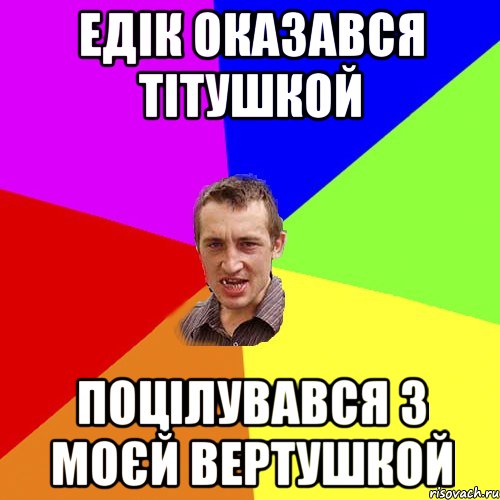 ЕДІК ОКАЗАВСЯ ТІТУШКОЙ

ПОЦІЛУВАВСЯ З МОЄЙ ВЕРТУШКОЙ

risovach.ru